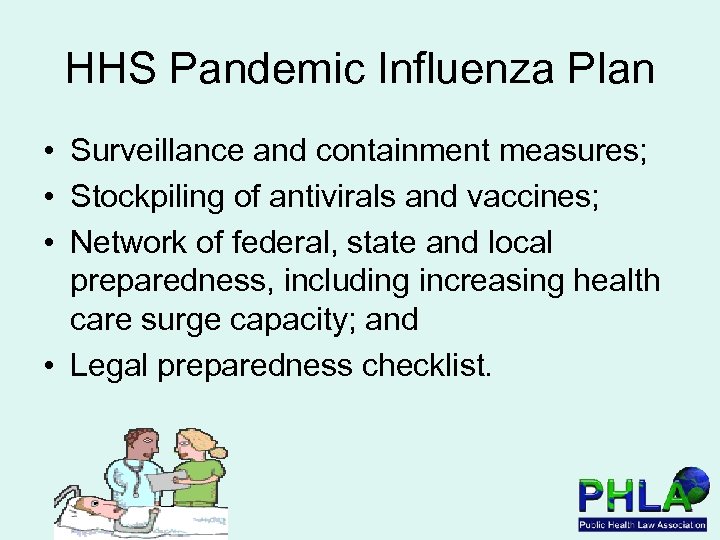 HHS Pandemic Influenza Plan

• Surveillance and containment measures;
• Stockpiling of antivirals and vaccines;
• Network of federal, state and local preparedness, including increasing health care surge capacity; and
• Legal preparedness checklist.

PHLA
Public Health Law Association